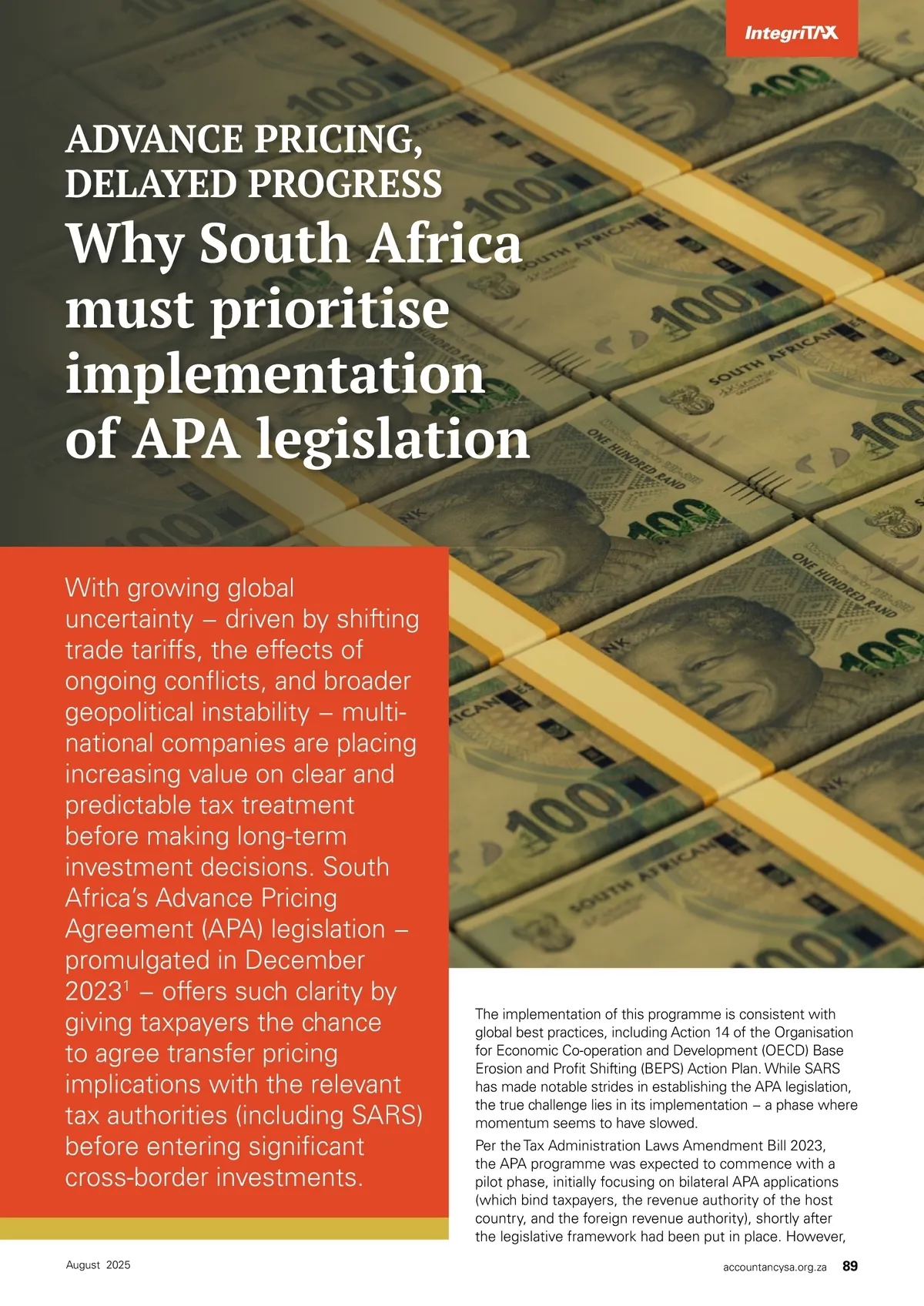 IntegriTAX

ADVANCE PRICING, DELAYED PROGRESS

Why South Africa must prioritise implementation of APA legislation

With growing global uncertainty – driven by shifting trade tariffs, the effects of ongoing conflicts, and broader geopolitical instability – multinational companies are placing increasing value on clear and predictable tax treatment before making long-term investment decisions. South Africa's Advance Pricing Agreement (APA) legislation – promulgated in December 2023$^1$ – offers such clarity by giving taxpayers the chance to agree transfer pricing implications with the relevant tax authorities (including SARS) before entering significant cross-border investments.

The implementation of this programme is consistent with global best practices, including Action 14 of the Organisation for Economic Co-operation and Development (OECD) Base Erosion and Profit Shifting (BEPS) Action Plan. While SARS has made notable strides in establishing the APA legislation, the true challenge lies in its implementation – a phase where momentum seems to have slowed.

Per the Tax Administration Laws Amendment Bill 2023, the APA programme was expected to commence with a pilot phase, initially focusing on bilateral APA applications (which bind taxpayers, the revenue authority of the host country, and the foreign revenue authority), shortly after the legislative framework had been put in place. However,

August 2025

accountancysa.org.za 89